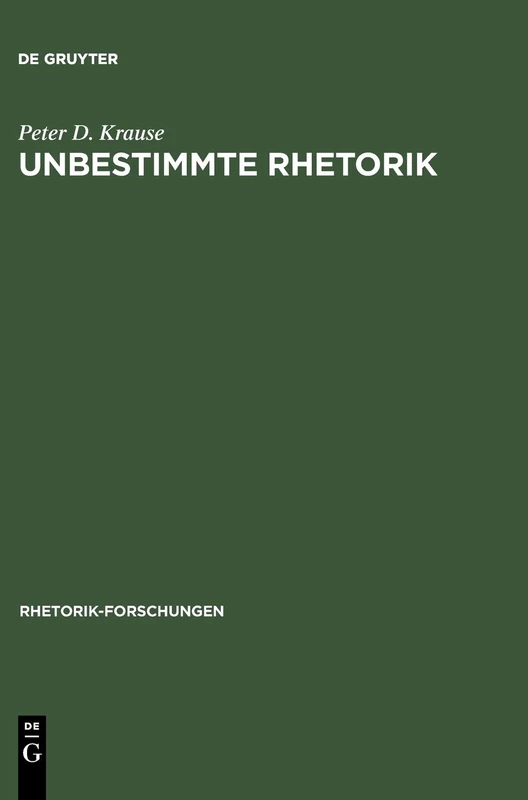 DE GRUYTER

Peter D. Krause
UNBESTIMMTE RHETORIK

RHETORIK-FORSCHUNGEN

DE
G